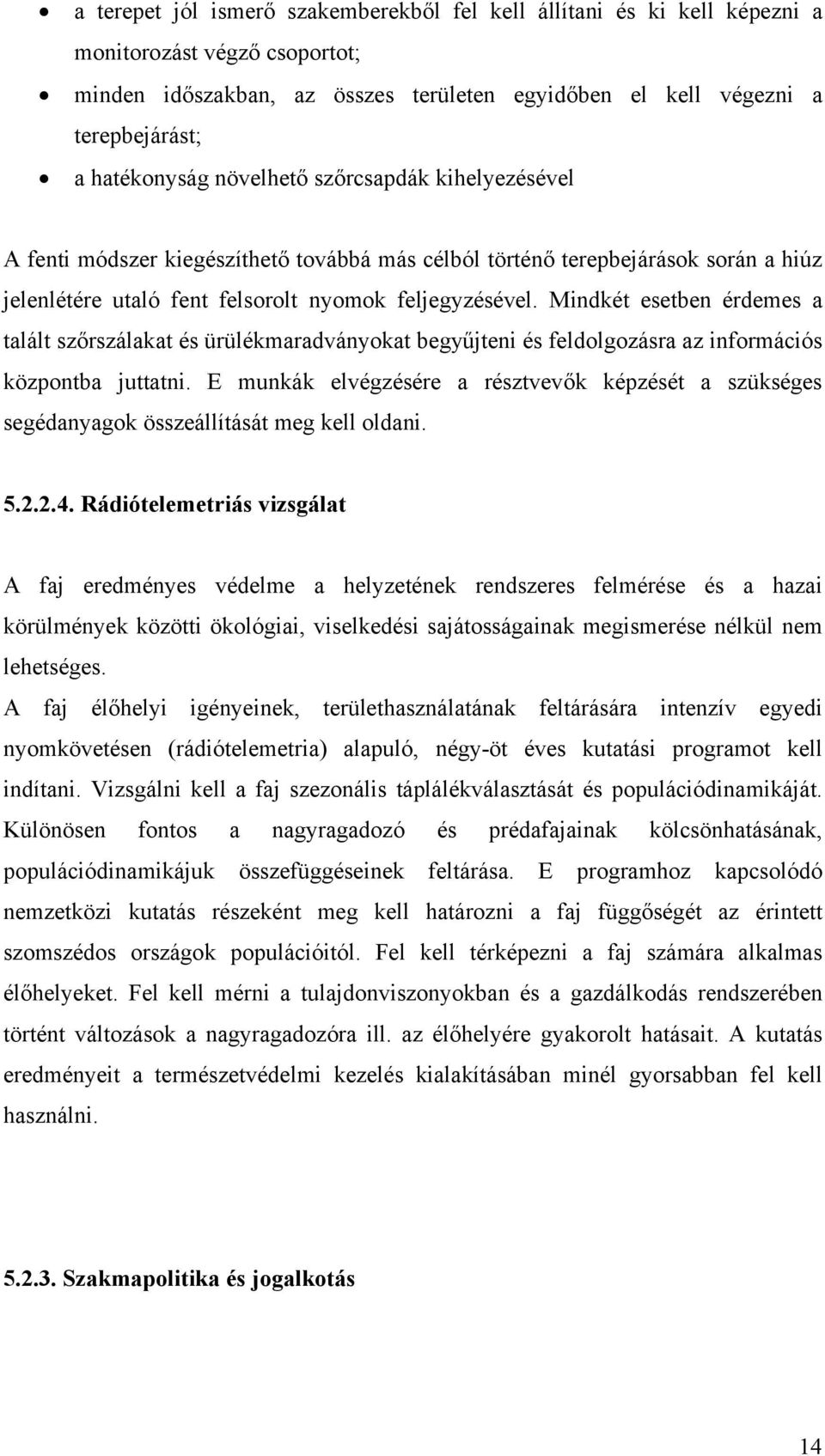 • a terepet jól ismerő szakemberekből fel kell állítani és ki kell képezni a monitorozást végző csoportot;
• minden időszakban, az összes területen egyidőben el kell végezni a terepbejárást;
• a hatékonyság növelhető szőrcsapdák kihelyezésével

A fenti módszer kiegészíthető továbbá más célból történő terepbejárások során a hiúz jelenlétére utaló fent felsorolt nyomok feljegyzésével. Mindkét esetben érdemes a talált szőrszálakat és ürülékmaradványokat begyűjteni és feldolgozásra az információs központba juttatni. E munkák elvégzésére a résztvevők képzését a szükséges segédanyagok összeállítását meg kell oldani.

5.2.2.4. Rádiótelemetriás vizsgálat

A faj eredményes védelme a helyzetének rendszeres felmérése és a hazai körülmények közötti ökológiai, viselkedési sajátosságainak megismerése nélkül nem lehetséges.
A faj élőhelyi igényeinek, területhasználatának feltárására intenzív egyedi nyomkövetésen (rádiótelemetria) alapuló, négy-öt éves kutatási programot kell indítani. Vizsgálni kell a faj szezonális táplálékválasztását és populációdinamikáját. Különösen fontos a nagyragadozó és prédafajainak kölcsönhatásának, populációdinamikájuk összefüggéseinek feltárása. E programhoz kapcsolódó nemzetközi kutatás részeként meg kell határozni a faj függőségét az érintett szomszédos országok populációitól. Fel kell térképezni a faj számára alkalmas élőhelyeket. Fel kell mérni a tulajdonviszonyokban és a gazdálkodás rendszerében történt változások a nagyragadozóra ill. az élőhelyére gyakorolt hatásait. A kutatás eredményeit a természetvédelmi kezelés kialakításában minél gyorsabban fel kell használni.

5.2.3. Szakmapolitika és jogalkotás

14